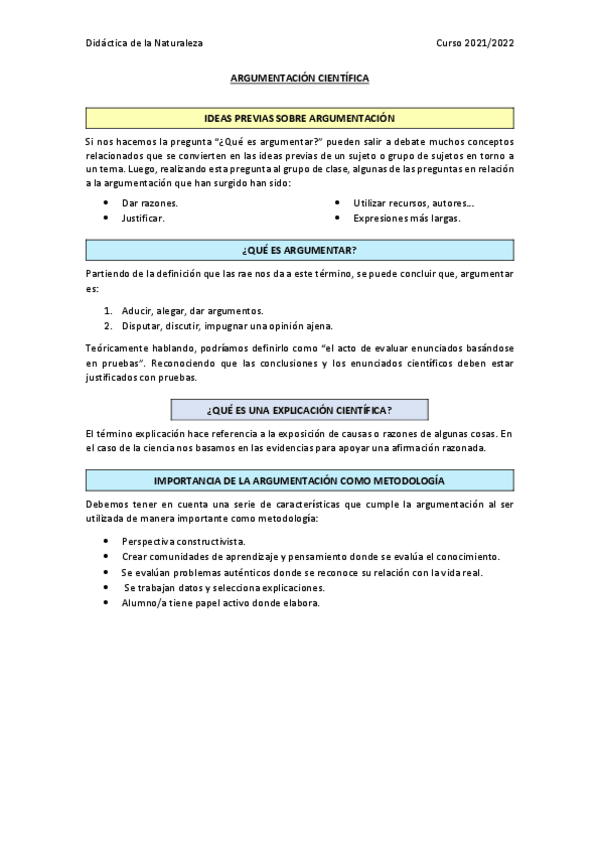 Didáctica de la Naturaleza

Curso 2021/2022

ARGUMENTACIÓN CIENTÍFICA

IDEAS PREVIAS SOBRE ARGUMENTACIÓN

Si nos hacemos la pregunta "¿Qué es argumentar?" pueden salir a debate muchos conceptos relacionados que se convierten en las ideas previas de un sujeto o grupo de sujetos en torno a un tema. Luego, realizando esta pregunta al grupo de clase, algunas de las preguntas en relación a la argumentación que han surgido han sido:

- Dar razones.
- Justificar.

- Utilizar recursos, autores...
- Expresiones más largas.

¿QUÉ ES ARGUMENTAR?

Partiendo de la definición que las rae nos da a este término, se puede concluir que, argumentar es:

1. Aducir, alegar, dar argumentos.
2. Disputar, discutir, impugnar una opinión ajena.

Teóricamente hablando, podríamos definirlo como "el acto de evaluar enunciados basándose en pruebas". Reconociendo que las conclusiones y los enunciados científicos deben estar justificados con pruebas.

¿QUÉ ES UNA EXPLICACIÓN CIENTÍFICA?

El término explicación hace referencia a la exposición de causas o razones de algunas cosas. En el caso de la ciencia nos basamos en las evidencias para apoyar una afirmación razonada.

IMPORTANCIA DE LA ARGUMENTACIÓN COMO METODOLOGÍA

Debemos tener en cuenta una serie de características que cumple la argumentación al ser utilizada de manera importante como metodología:

- Perspectiva constructivista.
- Crear comunidades de aprendizaje y pensamiento donde se evalúa el conocimiento.
- Se evalúan problemas auténticos donde se reconoce su relación con la vida real.
- Se trabajan datos y selecciona explicaciones.
- Alumno/a tiene papel activo donde elabora.